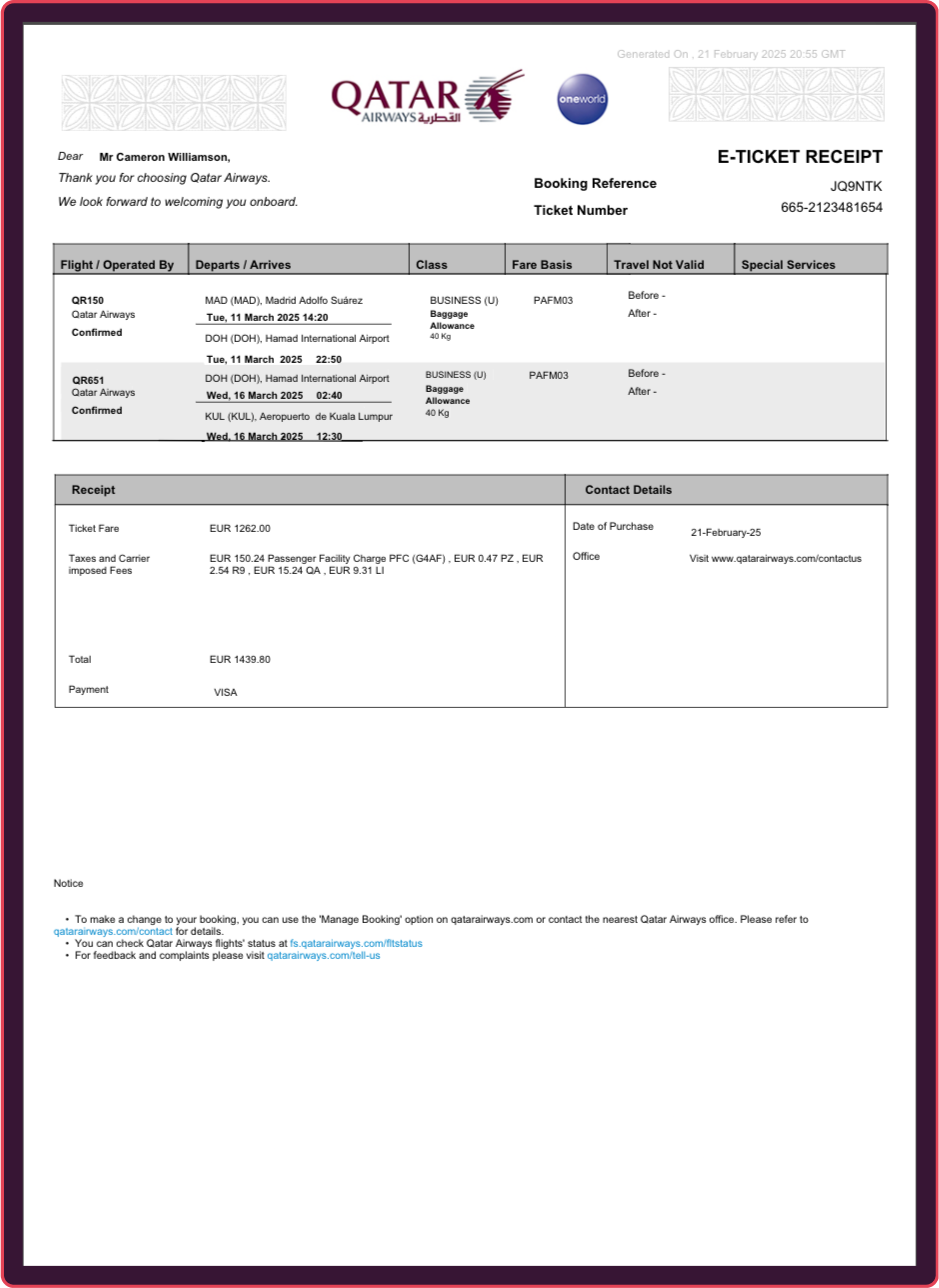 Generated On , 21 February 2025 20:55 GMT

QATAR AIRWAYS القطرية

oneworld

Dear Mr Cameron Williamson,
Thank you for choosing Qatar Airways.
We look forward to welcoming you onboard.

E-TICKET RECEIPT
Booking Reference JQ9NTK
Ticket Number 665-2123481654

| Flight / Operated By | Departs / Arrives | Class | Fare Basis | Travel Not Valid | Special Services |
|---|---|---|---|---|---|
| QR150 Qatar Airways Confirmed | MAD (MAD), Madrid Adolfo Suárez Tue, 11 March 2025 14:20 DOH (DOH), Hamad International Airport Tue, 11 March 2025 22:50 | BUSINESS (U) Baggage Allowance 40 Kg | PAFM03 | Before - After - | |
| QR651 Qatar Airways Confirmed | DOH (DOH), Hamad International Airport Wed, 16 March 2025 02:40 KUL (KUL), Aeropuerto de Kuala Lumpur Wed, 16 March 2025 12:30 | BUSINESS (U) Baggage Allowance 40 Kg | PAFM03 | Before - After - | |

| Receipt | | Contact Details | |
|---|---|---|---|
| Ticket Fare | EUR 1262.00 | Date of Purchase | 21-February-25 |
| Taxes and Carrier imposed Fees | EUR 150.24 Passenger Facility Charge PFC (G4AF) , EUR 0.47 PZ , EUR 2.54 R9 , EUR 15.24 QA , EUR 9.31 LI | Office | Visit www.qatarairways.com/contactus |
| Total | EUR 1439.80 | | |
| Payment | VISA | | |

Notice

• To make a change to your booking, you can use the 'Manage Booking' option on qatarairways.com or contact the nearest Qatar Airways office. Please refer to qatarairways.com/contact for details.
• You can check Qatar Airways flights' status at fs.qatarairways.com/fltstatus
• For feedback and complaints please visit qatarairways.com/tell-us